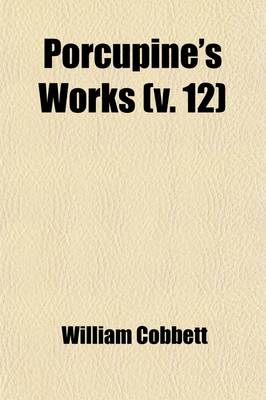 Porcupine's Works (v. 12)

William Cobbett